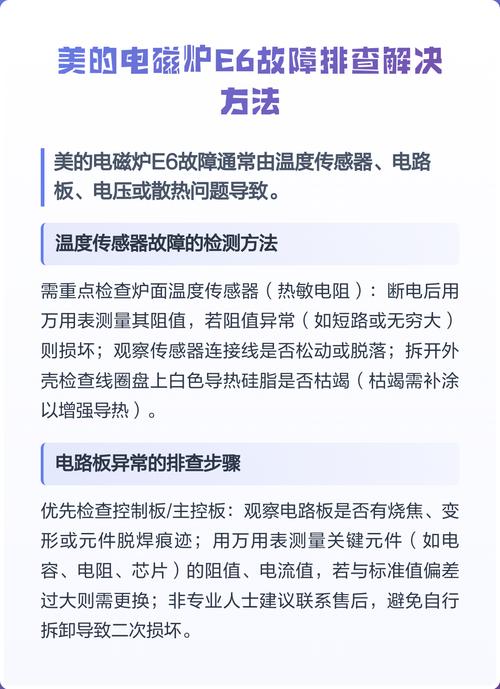 美的电磁炉E6故障排查解决方法

美的电磁炉E6故障通常由温度传感器、电路板、电压或散热问题导致。

温度传感器故障的检测方法

需重点检查炉面温度传感器（热敏电阻）：断电后用万用表测量其阻值，若阻值异常（如短路或无穷大）则损坏；观察传感器连接线是否松动或脱落；拆开外壳检查线圈盘上白色导热硅脂是否枯竭（枯竭需补涂以增强导热）。

电路板异常的排查步骤

优先检查控制板/主控板：观察电路板是否有烧焦、变形或元件脱焊痕迹；用万用表测量关键元件（如电容、电阻、芯片）的阻值、电流值，若与标准值偏差过大则需更换；非专业人士建议联系售后，避免自行拆卸导致二次损坏。